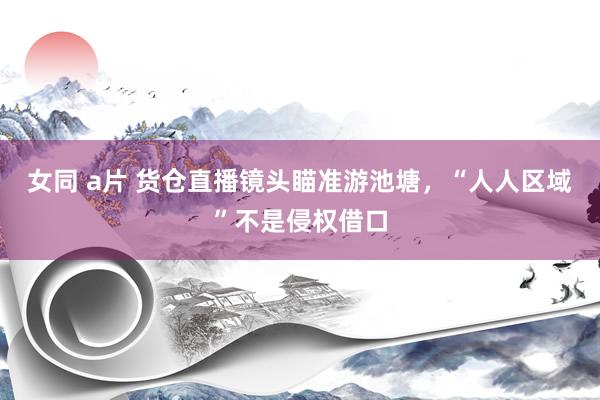 女同 a片 货仓直播镜头瞄准游池塘，“人人区域”不是侵权借口